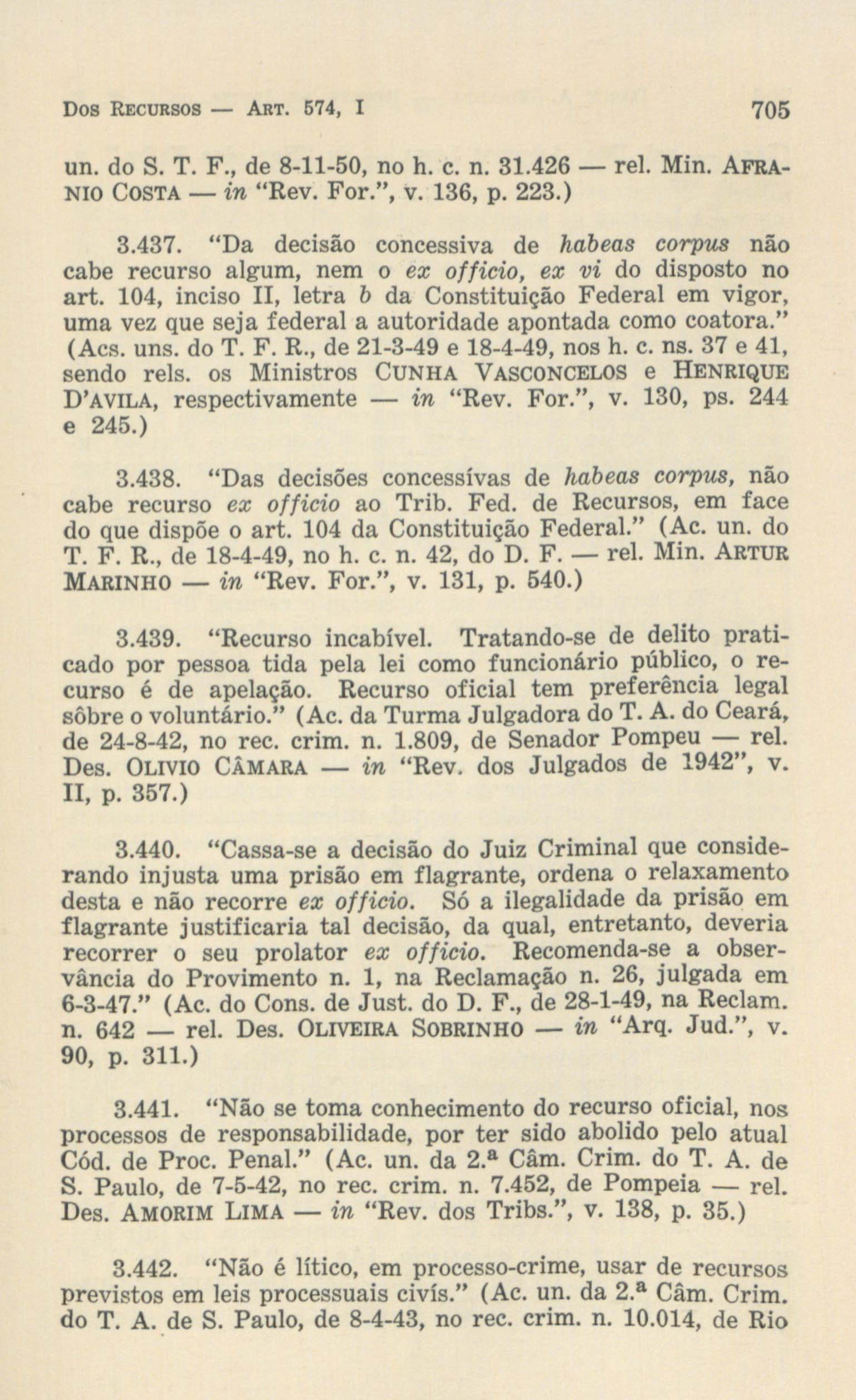 Dos Recursos — Art. 574, I 705

un. do S. T. F., de 8-11-50, no h. c. n. 31.426 — rel. Min. Afranio Costa — in "Rev. For.", v. 136, p. 223.)

3.437. "Da decisão concessiva de habeas corpus não cabe recurso algum, nem o ex officio, ex vi do disposto no art. 104, inciso II, letra b da Constituição Federal em vigor, uma vez que seja federal a autoridade apontada como coatora." (Acs. uns. do T. F. R., de 21-3-49 e 18-4-49, nos h. c. ns. 37 e 41, sendo rels. os Ministros Cunha Vasconcelos e Henrique D'Avila, respectivamente — in "Rev. For.", v. 130, ps. 244 e 245.)

3.438. "Das decisões concessívas de habeas corpus, não cabe recurso ex officio ao Trib. Fed. de Recursos, em face do que dispõe o art. 104 da Constituição Federal." (Ac. un. do T. F. R., de 18-4-49, no h. c. n. 42, do D. F. — rel. Min. Artur Marinho — in "Rev. For.", v. 131, p. 540.)

3.439. "Recurso incabível. Tratando-se de delito praticado por pessoa tida pela lei como funcionário público, o recurso é de apelação. Recurso oficial tem preferência legal sôbre o voluntário." (Ac. da Turma Julgadora do T. A. do Ceará, de 24-8-42, no rec. crim. n. 1.809, de Senador Pompeu — rel. Des. Olivio Câmara — in "Rev. dos Julgados de 1942", v. II, p. 357.)

3.440. "Cassa-se a decisão do Juiz Criminal que considerando injusta uma prisão em flagrante, ordena o relaxamento desta e não recorre ex officio. Só a ilegalidade da prisão em flagrante justificaria tal decisão, da qual, entretanto, deveria recorrer o seu prolator ex officio. Recomenda-se a observância do Provimento n. 1, na Reclamação n. 26, julgada em 6-3-47." (Ac. do Cons. de Just. do D. F., de 28-1-49, na Reclam. n. 642 — rel. Des. Oliveira Sobrinho — in "Arq. Jud.", v. 90, p. 311.)

3.441. "Não se toma conhecimento do recurso oficial, nos processos de responsabilidade, por ter sido abolido pelo atual Cód. de Proc. Penal." (Ac. un. da 2.ª Câm. Crim. do T. A. de S. Paulo, de 7-5-42, no rec. crim. n. 7.452, de Pompeia — rel. Des. Amorim Lima — in "Rev. dos Tribs.", v. 138, p. 35.)

3.442. "Não é lítico, em processo-crime, usar de recursos previstos em leis processuais civís." (Ac. un. da 2.ª Câm. Crim. do T. A. de S. Paulo, de 8-4-43, no rec. crim. n. 10.014, de Rio